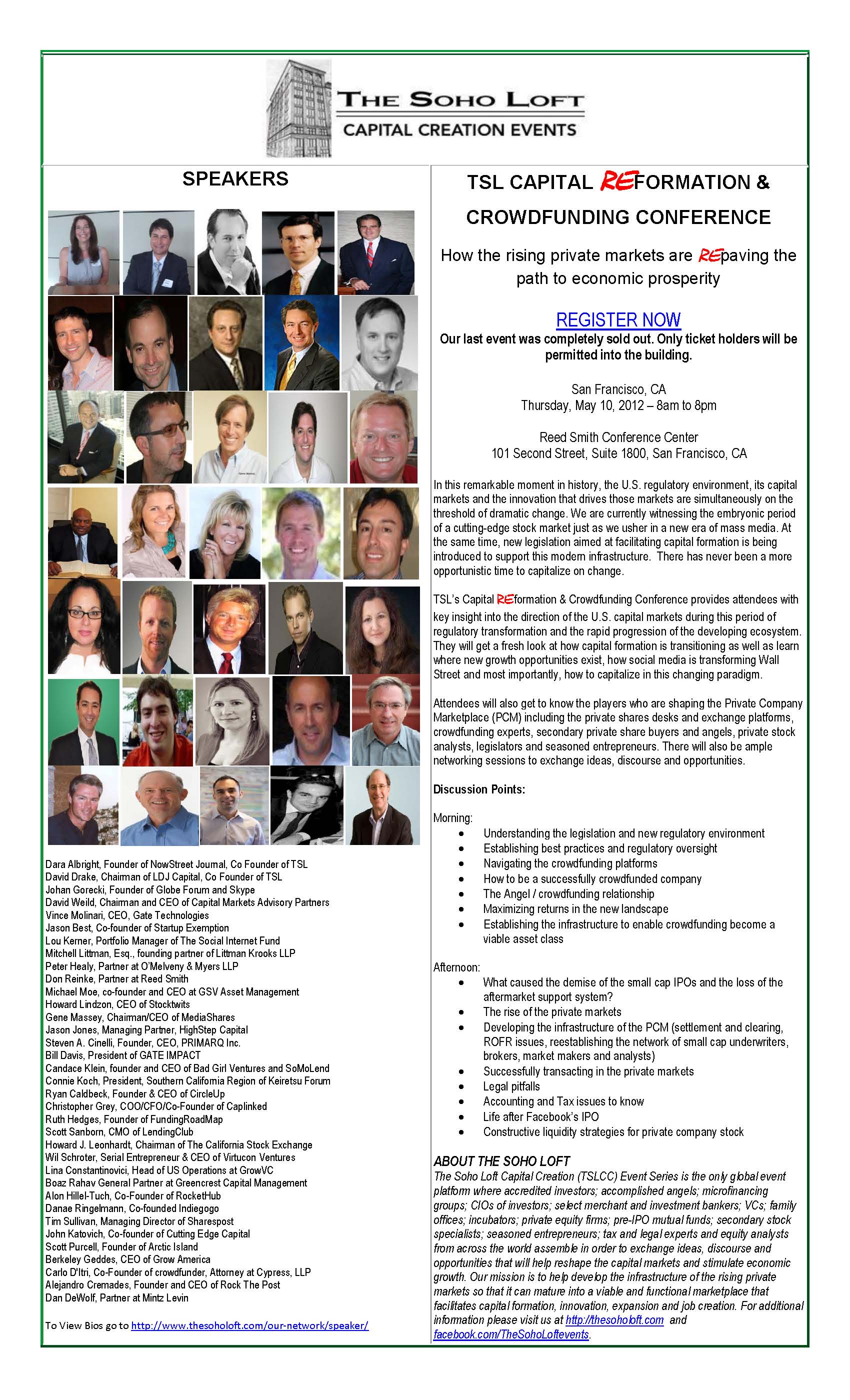 THE SOHO LOFT
CAPITAL CREATION EVENTS

SPEAKERS

Dara Albright, Founder of NowStreet Journal, Co Founder of TSL
David Drake, Chairman of LDJ Capital, Co Founder of TSL
Johan Gorecki, Founder of Globe Forum and Skype
David Weild, Chairman and CEO of Capital Markets Advisory Partners
Vince Molinari, CEO, Gate Technologies
Jason Best, Co-founder of Startup Exemption
Lou Kerner, Portfolio Manager of The Social Internet Fund
Mitchell Littman, Esq., founding partner of Littman Krooks LLP
Peter Healy, Partner at O'Melveny & Myers LLP
Don Reinke, Partner at Reed Smith
Michael Moe, co-founder and CEO at GSV Asset Management
Howard Lindzon, CEO of Stocktwits
Gene Massey, Chairman/CEO of MediaShares
Jason Jones, Managing Partner, HighStep Capital
Steven A. Cinelli, Founder, CEO, PRIMARQ Inc.
Bill Davis, President of GATE IMPACT
Candace Klein, founder and CEO of Bad Girl Ventures and SoMoLend
Connie Koch, President, Southern California Region of Keiretsu Forum
Ryan Caldbeck, Founder & CEO of CircleUp
Christopher Grey, COO/CFO/Co-Founder of Caplinked
Ruth Hedges, Founder of FundingRoadMap
Scott Sanborn, CMO of LendingClub
Howard J. Leonhardt, Chairman of The California Stock Exchange
Wil Schroter, Serial Entrepreneur & CEO of Virtucon Ventures
Lina Constantinovici, Head of US Operations at GrowVC
Boaz Rahav General Partner at Greencrest Capital Management
Alon Hillel-Tuch, Co-Founder of RocketHub
Danae Ringelmann, Co-founded Indiegogo
Tim Sullivan, Managing Director of Sharespost
John Katovich, Co-founder of Cutting Edge Capital
Scott Purcell, Founder of Arctic Island
Berkeley Geddes, CEO of Grow America
Carlo D'Itri, Co-Founder of crowdfunder, Attorney at Cypress, LLP
Alejandro Cremades, Founder and CEO of Rock The Post
Dan DeWolf, Partner at Mintz Levin

To View Bios go to http://www.thesoholoft.com/our-network/speaker/

TSL CAPITAL REFORMATION & CROWDFUNDING CONFERENCE

How the rising private markets are REpaving the path to economic prosperity

REGISTER NOW
Our last event was completely sold out. Only ticket holders will be permitted into the building.

San Francisco, CA
Thursday, May 10, 2012 – 8am to 8pm

Reed Smith Conference Center
101 Second Street, Suite 1800, San Francisco, CA

In this remarkable moment in history, the U.S. regulatory environment, its capital markets and the innovation that drives those markets are simultaneously on the threshold of dramatic change. We are currently witnessing the embryonic period of a cutting-edge stock market just as we usher in a new era of mass media. At the same time, new legislation aimed at facilitating capital formation is being introduced to support this modern infrastructure. There has never been a more opportunistic time to capitalize on change.

TSL's Capital REformation & Crowdfunding Conference provides attendees with key insight into the direction of the U.S. capital markets during this period of regulatory transformation and the rapid progression of the developing ecosystem. They will get a fresh look at how capital formation is transitioning as well as learn where new growth opportunities exist, how social media is transforming Wall Street and most importantly, how to capitalize in this changing paradigm.

Attendees will also get to know the players who are shaping the Private Company Marketplace (PCM) including the private shares desks and exchange platforms, crowdfunding experts, secondary private share buyers and angels, private stock analysts, legislators and seasoned entrepreneurs. There will also be ample networking sessions to exchange ideas, discourse and opportunities.

Discussion Points:

Morning:
• Understanding the legislation and new regulatory environment
• Establishing best practices and regulatory oversight
• Navigating the crowdfunding platforms
• How to be a successfully crowdfunded company
• The Angel / crowdfunding relationship
• Maximizing returns in the new landscape
• Establishing the infrastructure to enable crowdfunding become a viable asset class

Afternoon:
• What caused the demise of the small cap IPOs and the loss of the aftermarket support system?
• The rise of the private markets
• Developing the infrastructure of the PCM (settlement and clearing, ROFR issues, reestablishing the network of small cap underwriters, brokers, market makers and analysts)
• Successfully transacting in the private markets
• Legal pitfalls
• Accounting and Tax issues to know
• Life after Facebook's IPO
• Constructive liquidity strategies for private company stock

ABOUT THE SOHO LOFT
The Soho Loft Capital Creation (TSLCC) Event Series is the only global event platform where accredited investors; accomplished angels; microfinancing groups; CIOs of investors; select merchant and investment bankers; VCs; family offices; incubators; private equity firms; pre-IPO mutual funds; secondary stock specialists; seasoned entrepreneurs; tax and legal experts and equity analysts from across the world assemble in order to exchange ideas, discourse and opportunities that will help reshape the capital markets and stimulate economic growth. Our mission is to help develop the infrastructure of the rising private markets so that it can mature into a viable and functional marketplace that facilitates capital formation, innovation, expansion and job creation. For additional information please visit us at http://thesoholoft.com and facebook.com/TheSohoLoftevents.